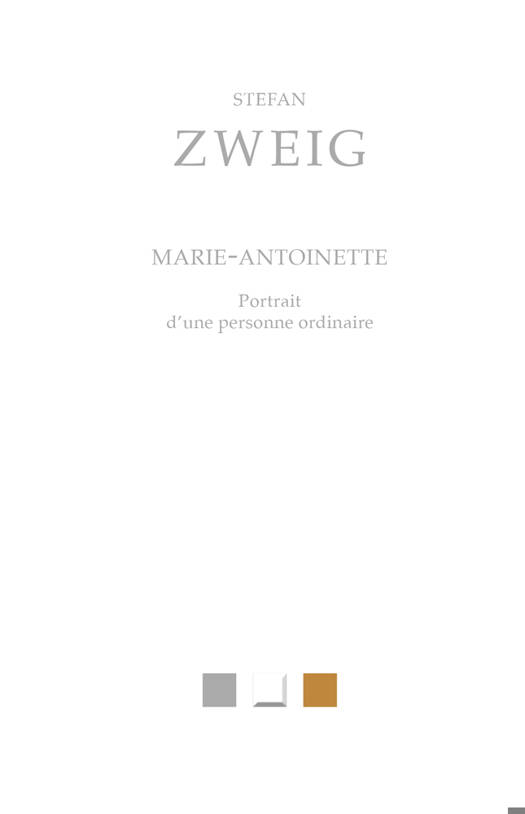 STEFAN
ZWEIG

MARIE-ANTOINETTE

Portrait
d'une personne ordinaire